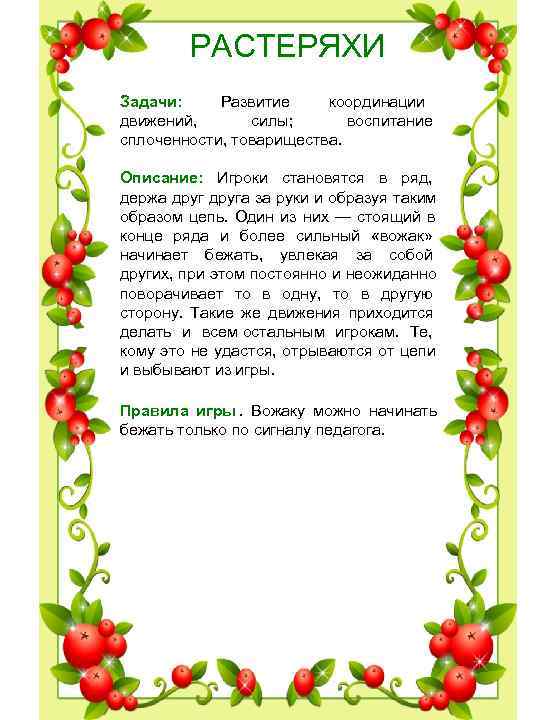 РАСТЕРЯХИ

Задачи: Развитие координации движений, силы; воспитание сплоченности, товарищества.

Описание: Игроки становятся в ряд, держа друг друга за руки и образуя таким образом цепь. Один из них — стоящий в конце ряда и более сильный «вожак» начинает бежать, увлекая за собой других, при этом постоянно и неожиданно поворачивает то в одну, то в другую сторону. Такие же движения приходится делать и всем остальным игрокам. Те, кому это не удастся, отрываются от цепи и выбывают из игры.

Правила игры. Вожаку можно начинать бежать только по сигналу педагога.